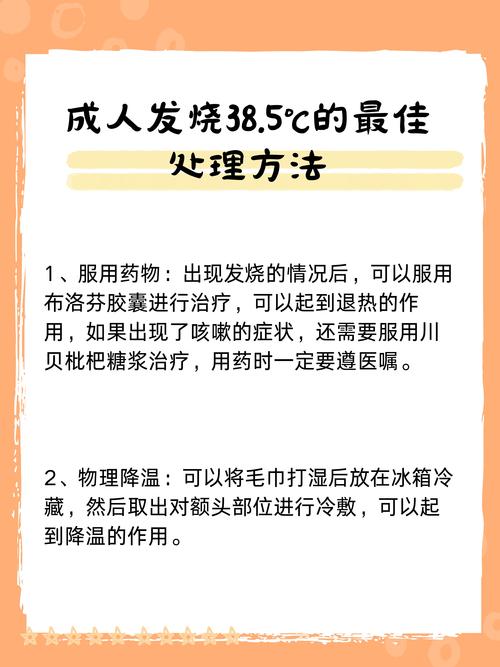 成人发烧38.5℃的最佳处理方法

1、服用药物：出现发烧的情况后，可以服用布洛芬胶囊进行治疗，可以起到退热的作用，如果出现了咳嗽的症状，还需要服用川贝枇杷糖浆治疗，用药时一定要遵医嘱。

2、物理降温：可以将毛巾打湿后放在冰箱冷藏，然后取出对额头部位进行冷敷，可以起到降温的作用。